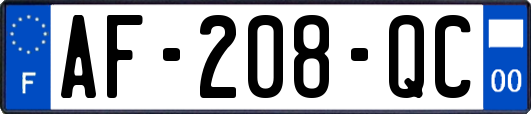 F
AF-208-QC
00